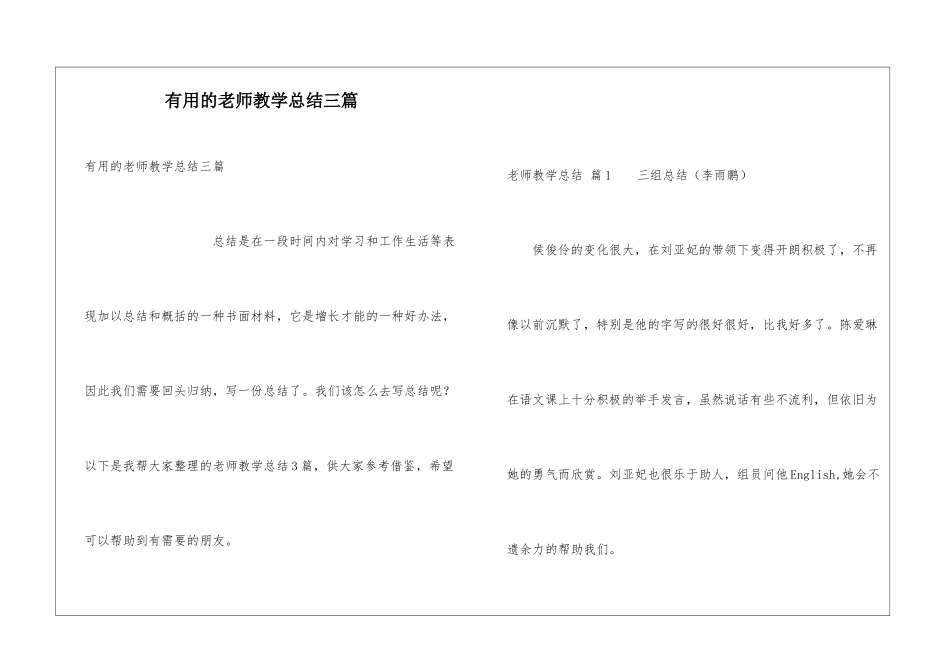 有用的老师教学总结三篇

有用的老师教学总结三篇

总结是在一段时间内对学习和工作生活等表现加以总结和概括的一种书面材料，它是增长才能的一种好办法，因此我们需要回头归纳，写一份总结了。我们该怎么去写总结呢？以下是我帮大家整理的老师教学总结3篇，供大家参考借鉴，希望可以帮助到有需要的朋友。

老师教学总结 篇1 三组总结（李雨鹏）

侯俊伶的变化很大，在刘亚妃的带领下变得开朗积极了，不再像以前沉默了，特别是他的字写的很好很好，比我好多了。陈爱琳在语文课上十分积极的举手发言，虽然说话有些不流利，但依旧为她的勇气而欣赏。刘亚妃也很乐于助人，组员问他English,她会不遗余力的帮助我们。